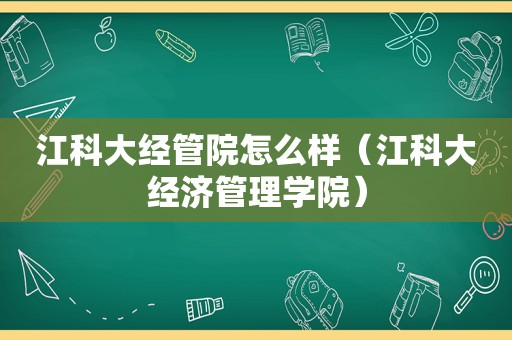 江科大经管院怎么样（江科大经济管理学院）